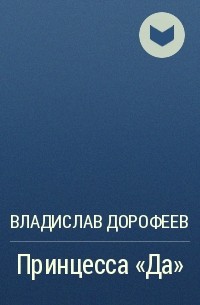 ВЛАДИСЛАВ ДОРОФЕЕВ

Принцесса «Да»